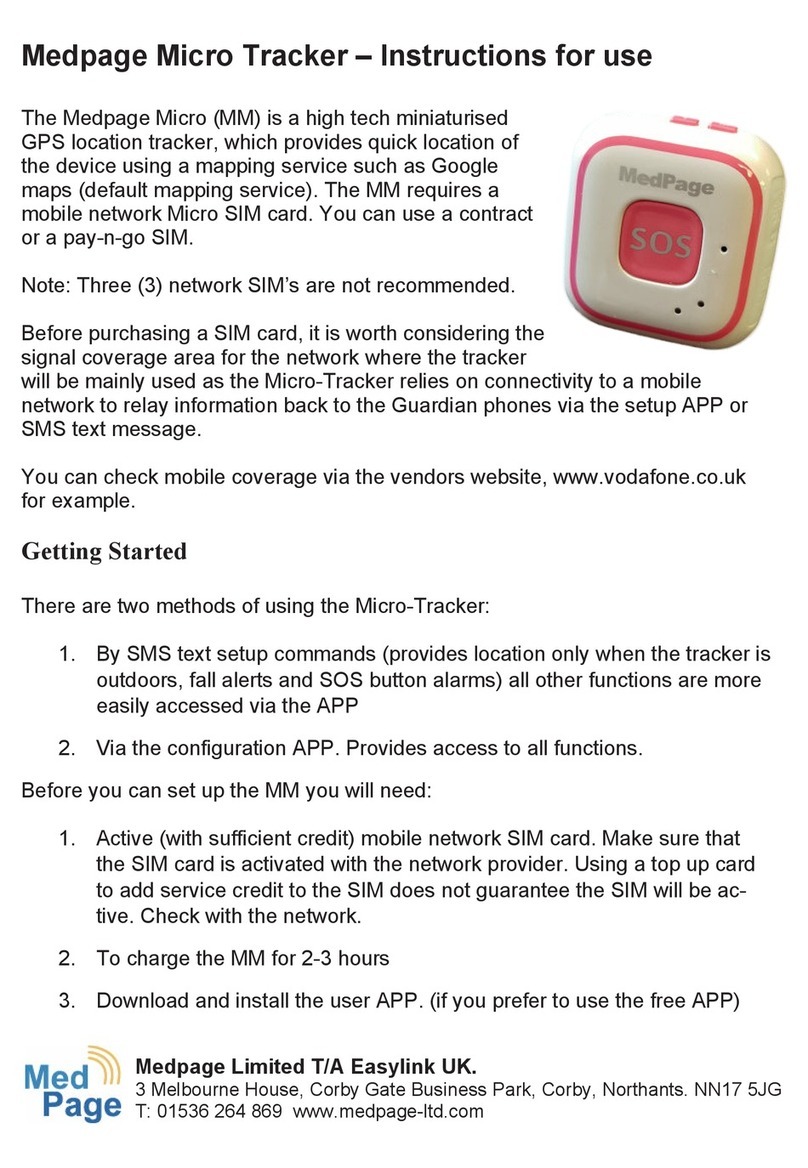 Medpage Micro Tracker – Instructions for use

The Medpage Micro (MM) is a high tech miniaturised GPS location tracker, which provides quick location of the device using a mapping service such as Google maps (default mapping service). The MM requires a mobile network Micro SIM card. You can use a contract or a pay-n-go SIM.

MedPage

SOS

Note: Three (3) network SIM's are not recommended.

Before purchasing a SIM card, it is worth considering the signal coverage area for the network where the tracker will be mainly used as the Micro-Tracker relies on connectivity to a mobile network to relay information back to the Guardian phones via the setup APP or SMS text message.

You can check mobile coverage via the vendors website, www.vodafone.co.uk for example.

Getting Started

There are two methods of using the Micro-Tracker:

1. By SMS text setup commands (provides location only when the tracker is outdoors, fall alerts and SOS button alarms) all other functions are more easily accessed via the APP

2. Via the configuration APP. Provides access to all functions.

Before you can set up the MM you will need:

1. Active (with sufficient credit) mobile network SIM card. Make sure that the SIM card is activated with the network provider. Using a top up card to add service credit to the SIM does not guarantee the SIM will be active. Check with the network.

2. To charge the MM for 2-3 hours

3. Download and install the user APP. (if you prefer to use the free APP)

Med Page

Medpage Limited T/A Easylink UK.
3 Melbourne House, Corby Gate Business Park, Corby, Northants. NN17 5JG
T: 01536 264 869 www.medpage-ltd.com